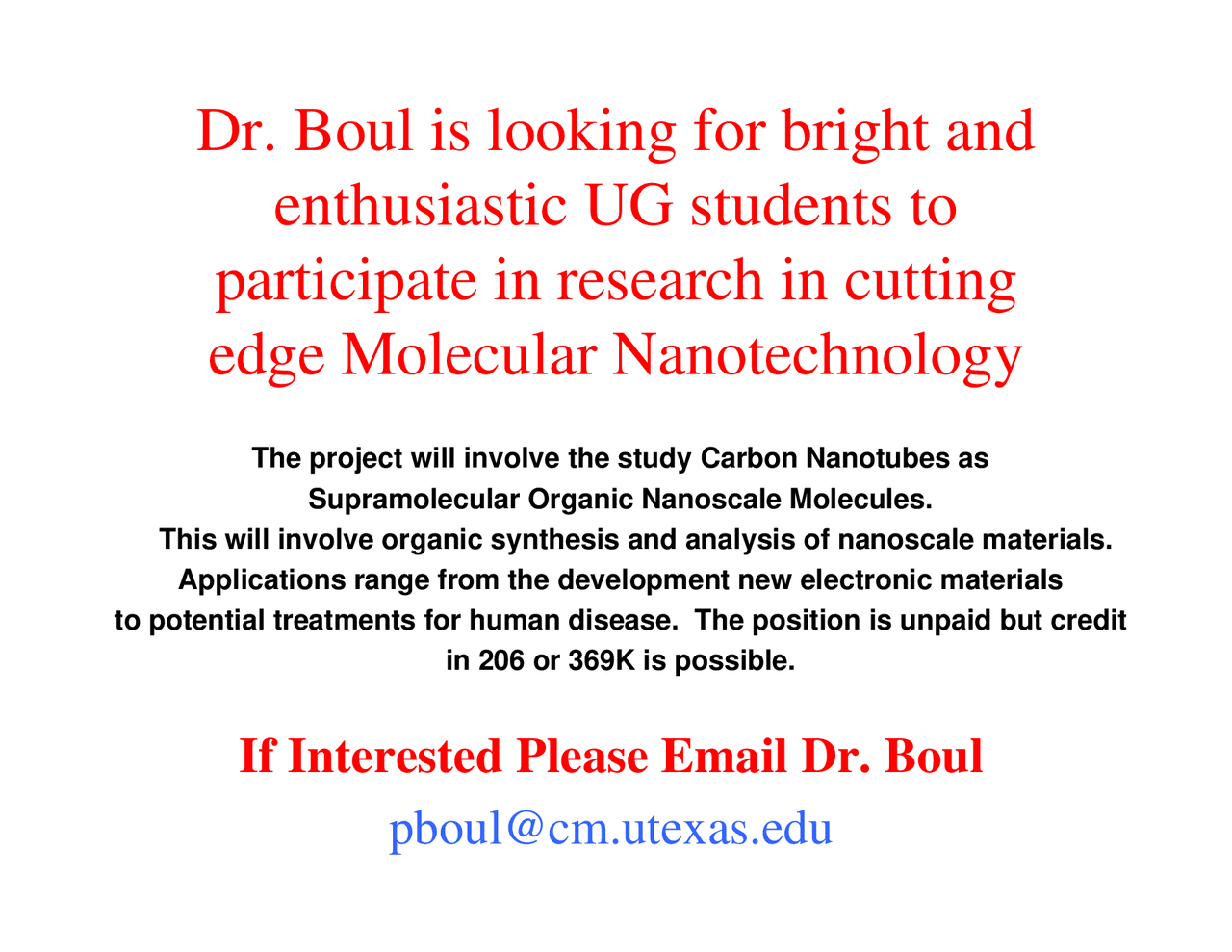 Dr. Boul is looking for bright and enthusiastic UG students to participate in research in cutting edge Molecular Nanotechnology

The project will involve the study Carbon Nanotubes as Supramolecular Organic Nanoscale Molecules. This will involve organic synthesis and analysis of nanoscale materials. Applications range from the development new electronic materials to potential treatments for human disease. The position is unpaid but credit in 206 or 369K is possible.

If Interested Please Email Dr. Boul

pboul@cm.utexas.edu